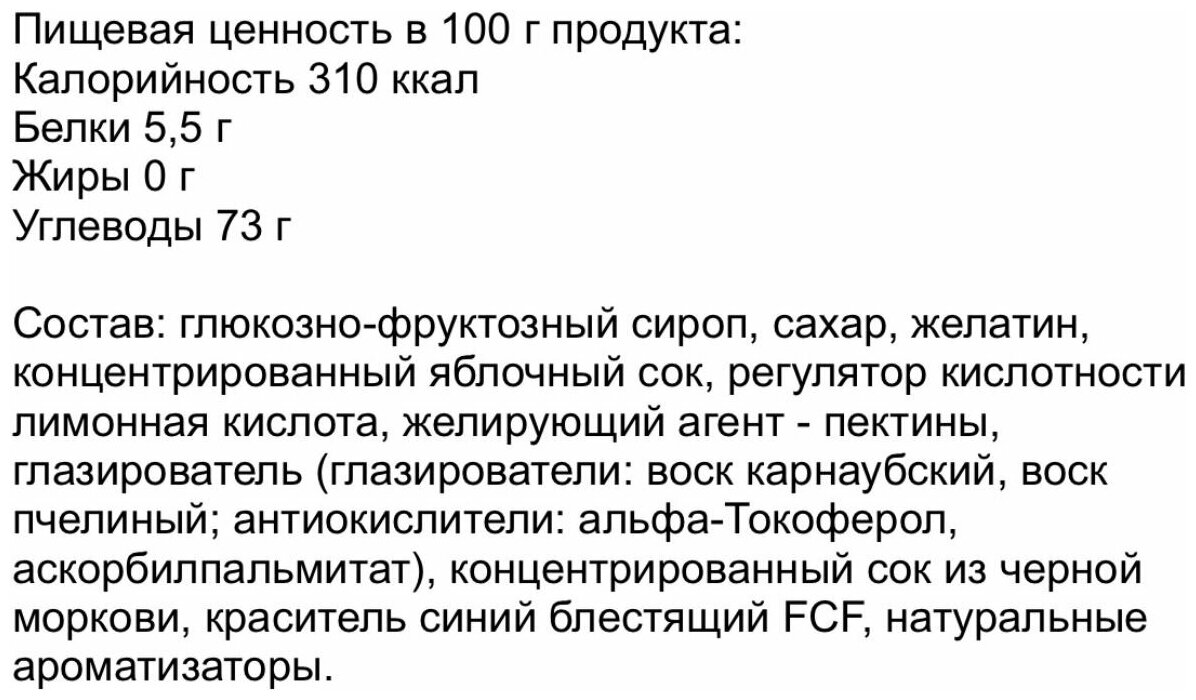 Пищевая ценность в 100 г продукта:
Калорийность 310 ккал
Белки 5,5 г
Жиры 0 г
Углеводы 73 г

Состав: глюкозно-фруктозный сироп, сахар, желатин, концентрированный яблочный сок, регулятор кислотности лимонная кислота, желирующий агент - пектины, глазирователь (глазирователи: воск карнаубский, воск пчелиный; антиокислители: альфа-Токоферол, аскорбилпальмитат), концентрированный сок из черной моркови, краситель синий блестящий FCF, натуральные ароматизаторы.